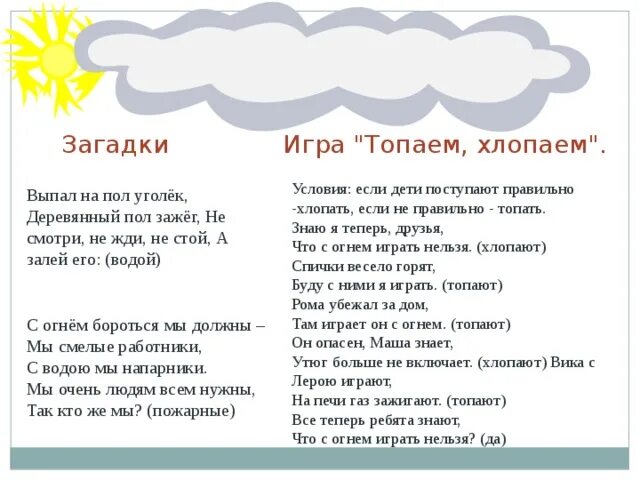 Загадки

Выпал на пол уголёк, Деревянный пол зажёг, Не смотри, не жди, не стой, А залей его: (водой)

С огнём бороться мы должны – Мы смелые работники, С водою мы напарники. Мы очень людям всем нужны, Так кто же мы? (пожарные)

Игра "Топаем, хлопаем".

Условия: если дети поступают правильно -хлопать, если не правильно - топать.
Знаю я теперь, друзья,
Что с огнем играть нельзя. (хлопают)
Спички весело горят,
Буду с ними я играть. (топают)
Рома убежал за дом,
Там играет он с огнем. (топают)
Он опасен, Маша знает,
Утюг больше не включает. (хлопают) Вика с Лерою играют,
На печи газ зажигают. (топают)
Все теперь ребята знают,
Что с огнем играть нельзя? (да)